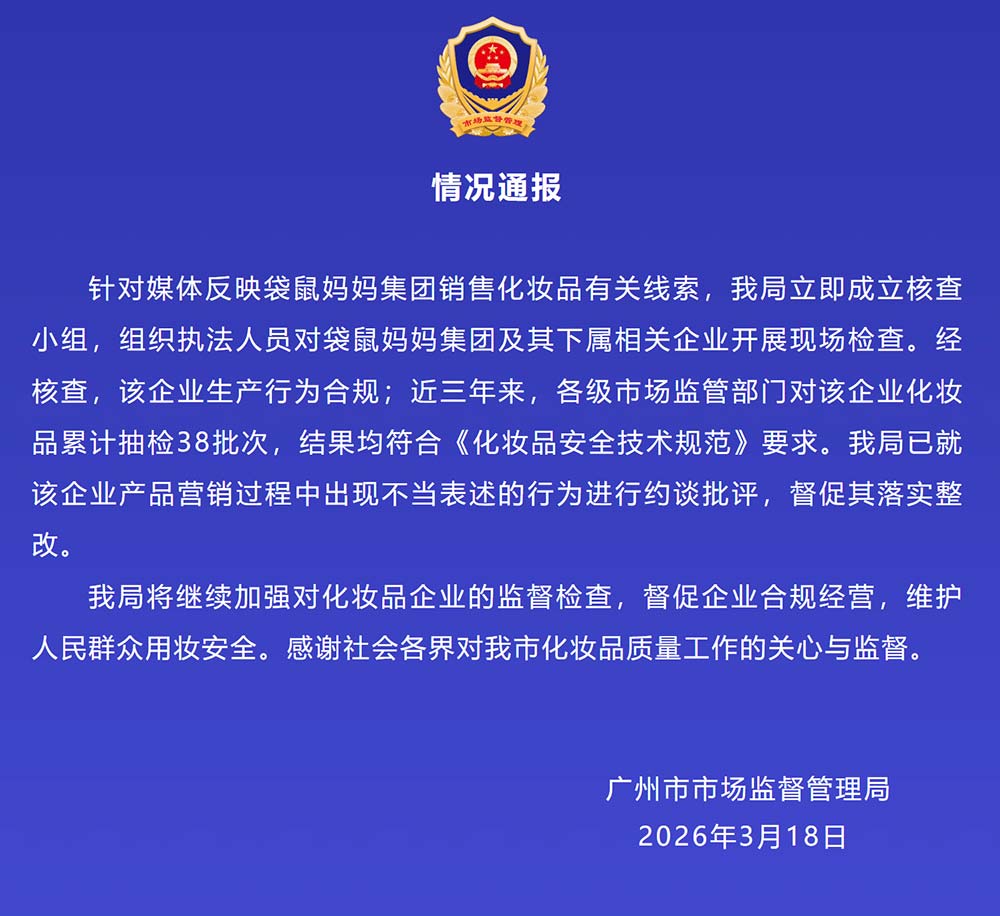 市场监督管理

情况通报

针对媒体反映袋鼠妈妈集团销售化妆品有关线索，我局立即成立核查小组，组织执法人员对袋鼠妈妈集团及其下属相关企业开展现场检查。经核查，该企业生产行为合规；近三年来，各级市场监管部门对该企业化妆品累计抽检38批次，结果均符合《化妆品安全技术规范》要求。我局已就该企业产品营销过程中出现不当表述的行为进行约谈批评，督促其落实整改。

我局将继续加强对化妆品企业的监督检查，督促企业合规经营，维护人民群众用妆安全。感谢社会各界对我市化妆品质量工作的关心与监督。

广州市市场监督管理局
2026年3月18日